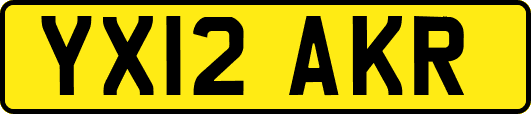 YX12 AKR